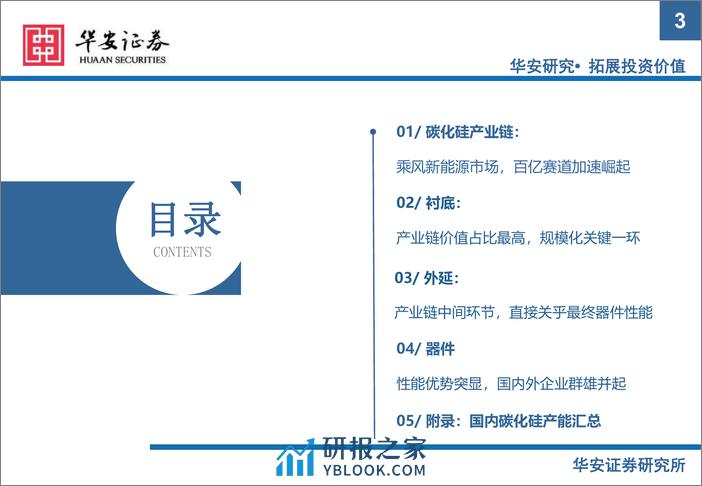 华安证券
HUAAN SECURITIES

3

华安研究• 拓展投资价值

目录
CONTENTS

01/ 碳化硅产业链:

乘风新能源市场，百亿赛道加速崛起

02/ 衬底:

产业链价值占比最高，规模化关键一环

03/ 外延:

产业链中间环节，直接关乎最终器件性能

04/ 器件

性能优势突显，国内外企业群雄并起

05/ 附录：国内碳化硅产能汇总

华安证券研究所

研报之家
YBLOOK.COM